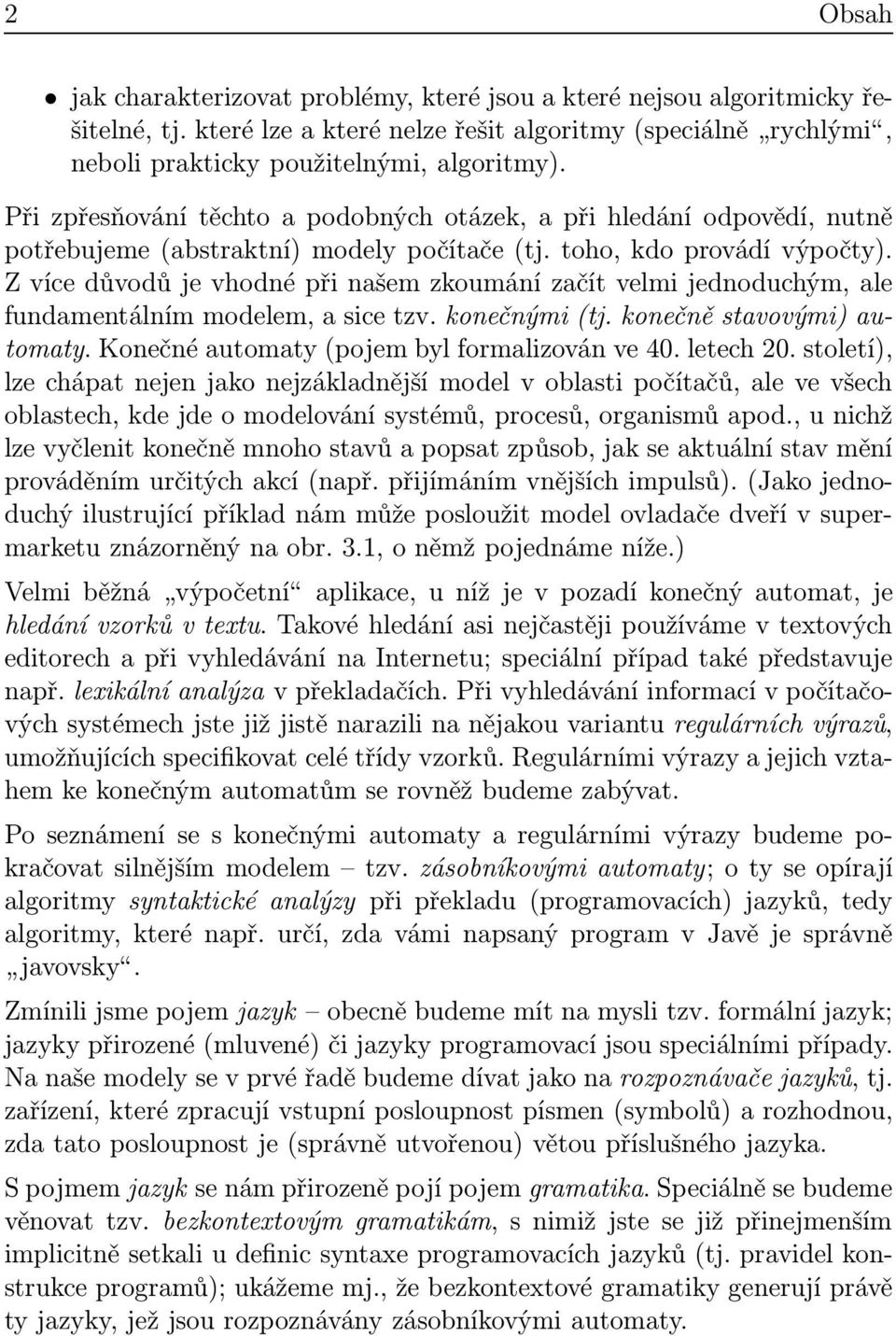 2 Obsah

• jak charakterizovat problémy, které jsou a které nejsou algoritmicky řešitelné, tj. které lze a které nelze řešit algoritmy (speciálně „rychlými“, neboli prakticky použitelnými, algoritmy).

Při zpřesňování těchto a podobných otázek, a při hledání odpovědí, nutně potřebujeme (abstraktní) modely počítače (tj. toho, kdo provádí výpočty). Z více důvodů je vhodné při našem zkoumání začít velmi jednoduchým, ale fundamentálním modelem, a sice tzv. konečnými (tj. konečně stavovými) automaty. Konečné automaty (pojem byl formalizován ve 40. letech 20. století), lze chápat nejen jako nejzákladnější model v oblasti počítačů, ale ve všech oblastech, kde jde o modelování systémů, procesů, organismů apod., u nichž lze vyčlenit konečně mnoho stavů a popsat způsob, jak se aktuální stav mění prováděním určitých akcí (např. přijímáním vnějších impulsů). (Jako jednoduchý ilustrující příklad nám může posloužit model ovladače dveří v supermarketu znázorněný na obr. 3.1, o němž pojednáme níže.)

Velmi běžná „výpočetní“ aplikace, u níž je v pozadí konečný automat, je hledání vzorků v textu. Takové hledání asi nejčastěji používáme v textových editorech a při vyhledávání na Internetu; speciální případ také představuje např. lexikální analýza v překladačích. Při vyhledávání informací v počítačových systémech jste již jistě narazili na nějakou variantu regulárních výrazů, umožňujících specifikovat celé třídy vzorků. Regulárními výrazy a jejich vztahem ke konečným automatům se rovněž budeme zabývat.

Po seznámení se s konečnými automaty a regulárními výrazy budeme pokračovat silnějším modelem – tzv. zásobníkovými automaty; o ty se opírají algoritmy syntaktické analýzy při překladu (programovacích) jazyků, tedy algoritmy, které např. určí, zda vámi napsaný program v Javě je správně „javovsky“.

Zmínili jsme pojem jazyk – obecně budeme mít na mysli tzv. formální jazyk; jazyky přirozené (mluvené) či jazyky programovací jsou speciálními případy. Na naše modely se v prvé řadě budeme dívat jako na rozpoznávače jazyků, tj. zařízení, které zpracují vstupní posloupnost písmen (symbolů) a rozhodnou, zda tato posloupnost je (správně utvořenou) větou příslušného jazyka.

S pojmem jazyk se nám přirozeně pojí pojem gramatika. Speciálně se budeme věnovat tzv. bezkontextovým gramatikám, s nimiž jste se již přinejmenším implicitně setkali u definic syntaxe programovacích jazyků (tj. pravidel konstrukce programů); ukážeme mj., že bezkontextové gramatiky generují právě ty jazyky, jež jsou rozpoznávány zásobníkovými automaty.